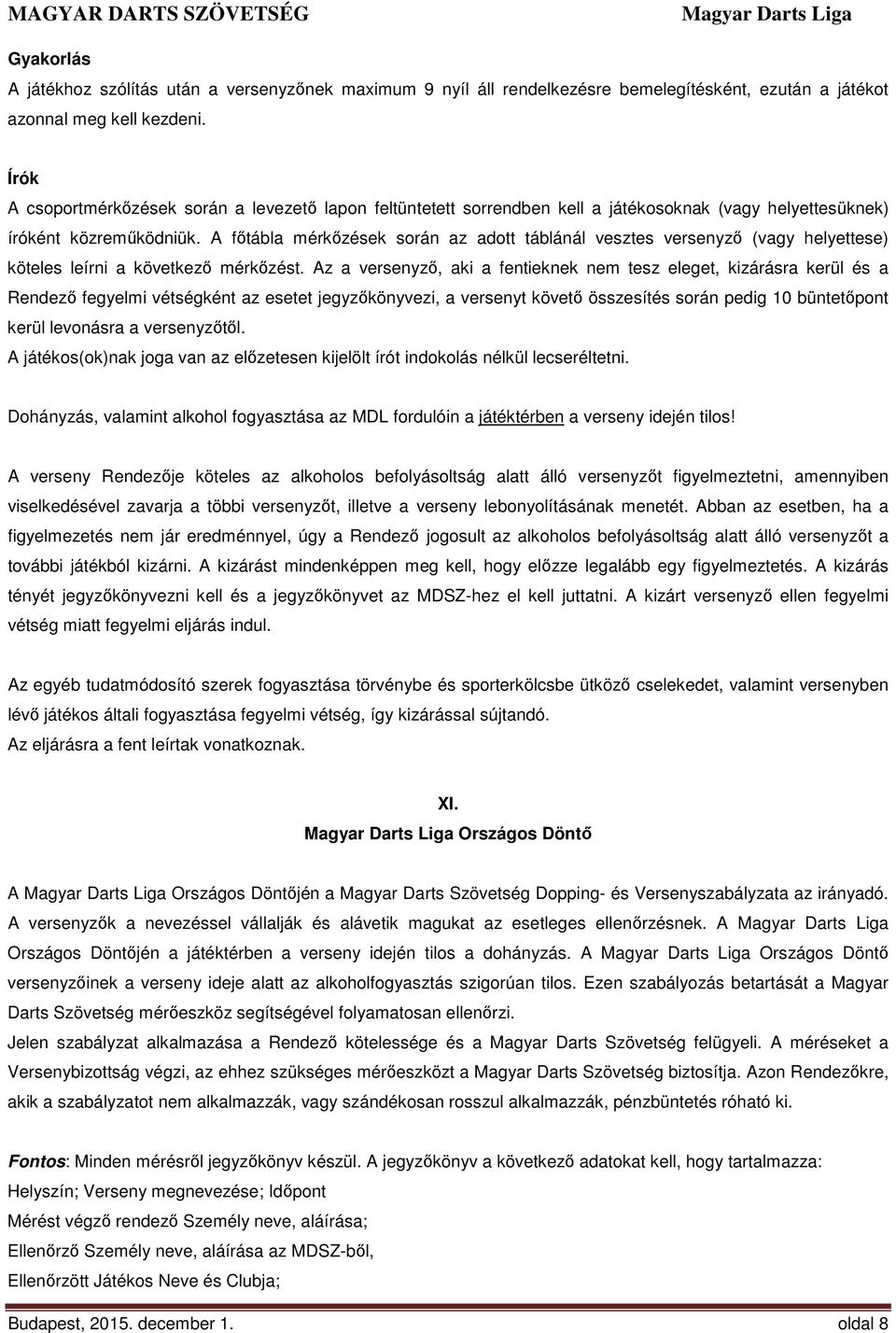 MAGYAR DARTS SZÖVETSÉG Magyar Darts Liga

Gyakorlás
A játékhoz szólítás után a versenyzőnek maximum 9 nyíl áll rendelkezésre bemelegítésként, ezután a játékot azonnal meg kell kezdeni.

Írók
A csoportmérkőzések során a levezető lapon feltüntetett sorrendben kell a játékosoknak (vagy helyettesüknek) íróként közreműködniük. A főtábla mérkőzések során az adott táblánál vesztes versenyző (vagy helyettese) köteles leírni a következő mérkőzést. Az a versenyző, aki a fentieknek nem tesz eleget, kizárásra kerül és a Rendező fegyelmi vétségként az esetet jegyzőkönyvezi, a versenyt követő összesítés során pedig 10 büntetőpont kerül levonásra a versenyzőtől.
A játékos(ok)nak joga van az előzetesen kijelölt írót indokolás nélkül lecseréltetni.

Dohányzás, valamint alkohol fogyasztása az MDL fordulóin a játéktérben a verseny idején tilos!

A verseny Rendezője köteles az alkoholos befolyásoltság alatt álló versenyzőt figyelmeztetni, amennyiben viselkedésével zavarja a többi versenyzőt, illetve a verseny lebonyolításának menetét. Abban az esetben, ha a figyelmezetés nem jár eredménnyel, úgy a Rendező jogosult az alkoholos befolyásoltság alatt álló versenyzőt a további játékból kizárni. A kizárást mindenképpen meg kell, hogy előzze legalább egy figyelmeztetés. A kizárás tényét jegyzőkönyvezni kell és a jegyzőkönyvet az MDSZ-hez el kell juttatni. A kizárt versenyző ellen fegyelmi vétség miatt fegyelmi eljárás indul.

Az egyéb tudatmódosító szerek fogyasztása törvénybe és sporterkölcsbe ütköző cselekedet, valamint versenyben lévő játékos általi fogyasztása fegyelmi vétség, így kizárással sújtandó.
Az eljárásra a fent leírtak vonatkoznak.

XI.
Magyar Darts Liga Országos Döntő

A Magyar Darts Liga Országos Döntőjén a Magyar Darts Szövetség Dopping- és Versenyszabályzata az irányadó. A versenyzők a nevezéssel vállalják és alávetik magukat az esetleges ellenőrzésnek. A Magyar Darts Liga Országos Döntőjén a játéktérben a verseny idején tilos a dohányzás. A Magyar Darts Liga Országos Döntő versenyzőinek a verseny ideje alatt az alkoholfogyasztás szigorúan tilos. Ezen szabályozás betartását a Magyar Darts Szövetség mérőeszköz segítségével folyamatosan ellenőrzi.
Jelen szabályzat alkalmazása a Rendező kötelessége és a Magyar Darts Szövetség felügyeli. A méréseket a Versenybizottság végzi, az ehhez szükséges mérőeszközt a Magyar Darts Szövetség biztosítja. Azon Rendezőkre, akik a szabályzatot nem alkalmazzák, vagy szándékosan rosszul alkalmazzák, pénzbüntetés róható ki.

Fontos: Minden mérésről jegyzőkönyv készül. A jegyzőkönyv a következő adatokat kell, hogy tartalmazza:
Helyszín; Verseny megnevezése; Időpont
Mérést végző rendező Személy neve, aláírása;
Ellenőrző Személy neve, aláírása az MDSZ-ből,
Ellenőrzött Játékos Neve és Clubja;

Budapest, 2015. december 1. oldal 8